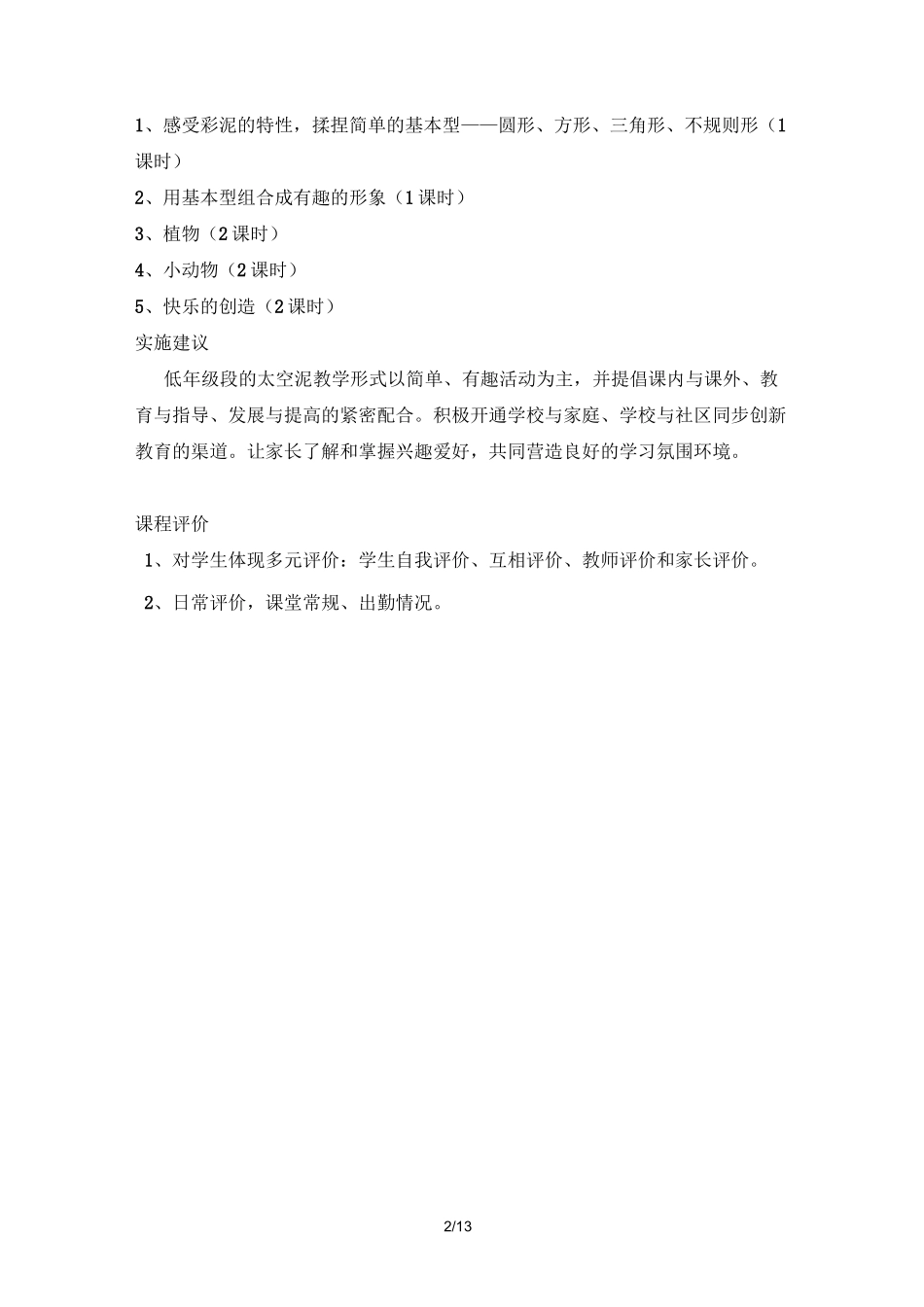 1、感受彩泥的特性，揉捏简单的基本型——圆形、方形、三角形、不规则形（1课时）

2、用基本型组合成有趣的形象（1课时）

3、植物（2课时）

4、小动物（2课时）

5、快乐的创造（2课时）

实施建议

低年级段的太空泥教学形式以简单、有趣活动为主，并提倡课内与课外、教育与指导、发展与提高的紧密配合。积极开通学校与家庭、学校与社区同步创新教育的渠道。让家长了解和掌握兴趣爱好，共同营造良好的学习氛围环境。

课程评价

1、对学生体现多元评价：学生自我评价、互相评价、教师评价和家长评价。

2、日常评价，课堂常规、出勤情况。

2/13